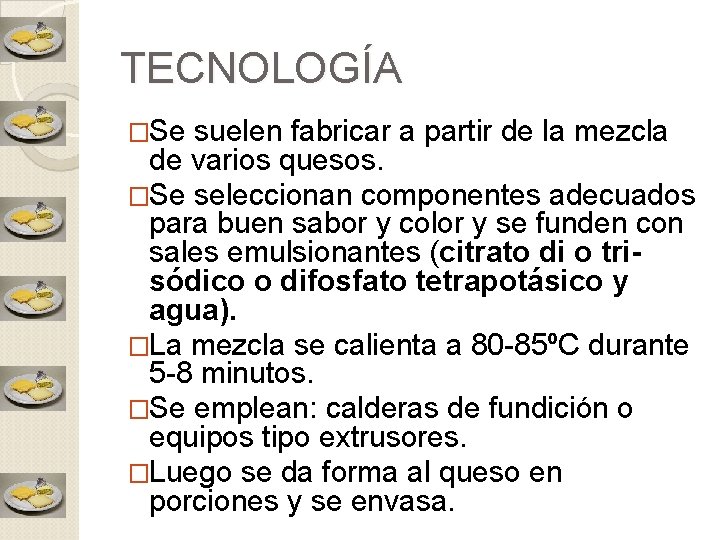 TECNOLOGÍA

□Se suelen fabricar a partir de la mezcla de varios quesos.

□Se seleccionan componentes adecuados para buen sabor y color y se funden con sales emulsionantes (citrato di o trisódico o difosfato tetrapotásico y agua).

□La mezcla se calienta a 80-85ºC durante 5-8 minutos.

□Se emplean: calderas de fundición o equipos tipo extrusores.

□Luego se da forma al queso en porciones y se envasa.